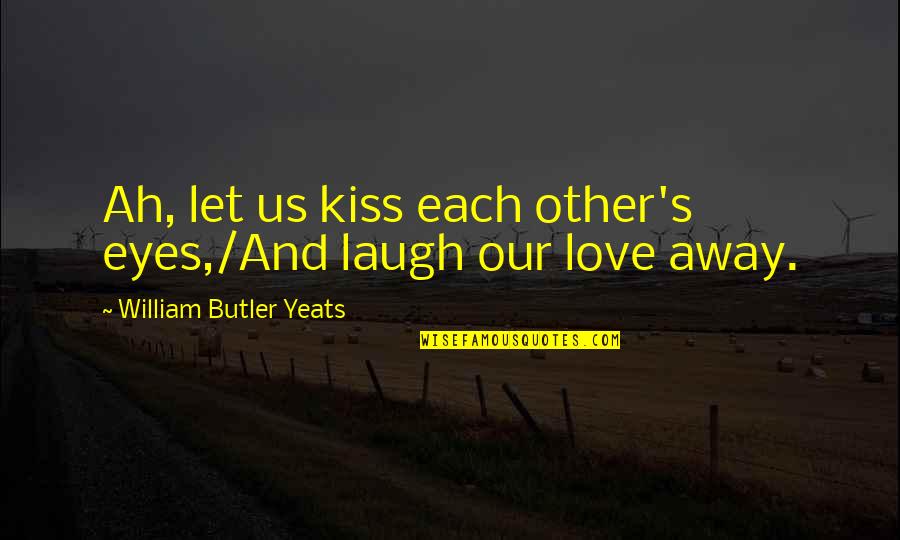 Ah, let us kiss each other's eyes,/And laugh our love away.

~ William Butler Yeats

WISEFAMOUSQUOTES.COM